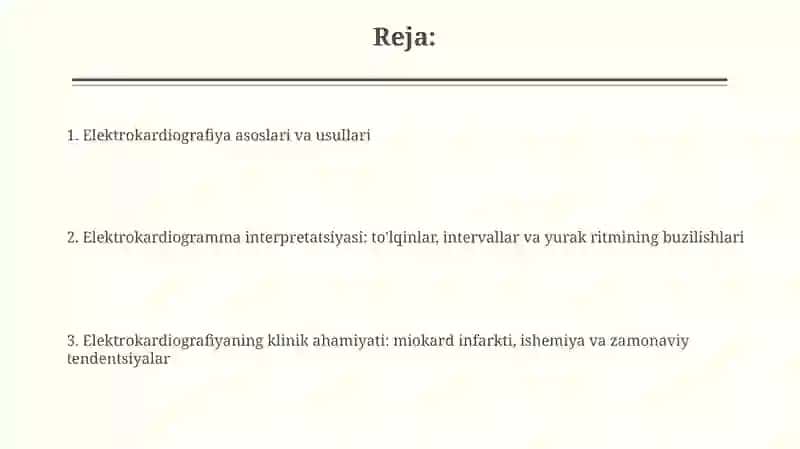 Reja:

1. Elektrokardiografiya asoslari va usullari

2. Elektrokardiogramma interpretatsiyasi: to'lqinlar, intervallar va yurak ritmining buzilishlari

3. Elektrokardiografiyaning klinik ahamiyati: miokard infarkti, ishemiya va zamonaviy tendentsiyalar